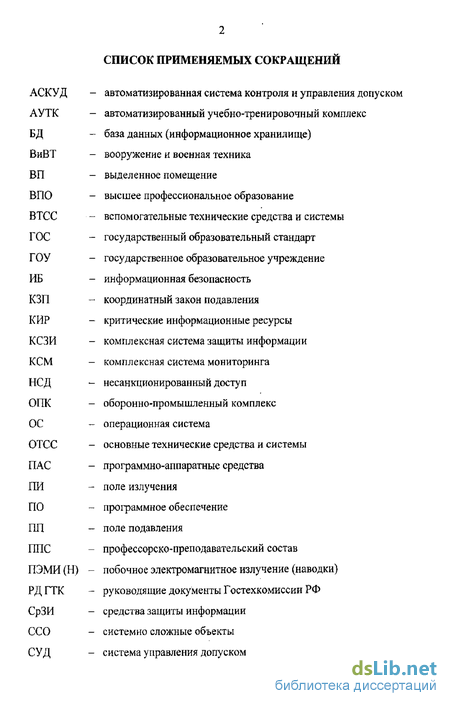 2

СПИСОК ПРИМЕНЯЕМЫХ СОКРАЩЕНИЙ

АСКУД – автоматизированная система контроля и управления допуском
АУТК – автоматизированный учебно-тренировочный комплекс
БД – база данных (информационное хранилище)
ВиВТ – вооружение и военная техника
ВП – выделенное помещение
ВПО – высшее профессиональное образование
ВТСС – вспомогательные технические средства и системы
ГОС – государственный образовательный стандарт
ГОУ – государственное образовательное учреждение
ИБ – информационная безопасность
КЗП – координатный закон подавления
КИР – критические информационные ресурсы
КСЗИ – комплексная система защиты информации
КСМ – комплексная система мониторинга
НСД – несанкционированный доступ
ОПК – оборонно-промышленный комплекс
ОС – операционная система
ОТСС – основные технические средства и системы
ПАС – программно-аппаратные средства
ПИ – поле излучения
ПО – программное обеспечение
ПП – поле подавления
ППС – профессорско-преподавательский состав
ПЭМИ (Н) – побочное электромагнитное излучение (наводки)
РД ГТК – руководящие документы Гостехкомиссии РФ
СрЗИ – средства защиты информации
ССО – системно сложные объекты
СУД – система управления допуском

dsLib.net
библиотека диссертаций